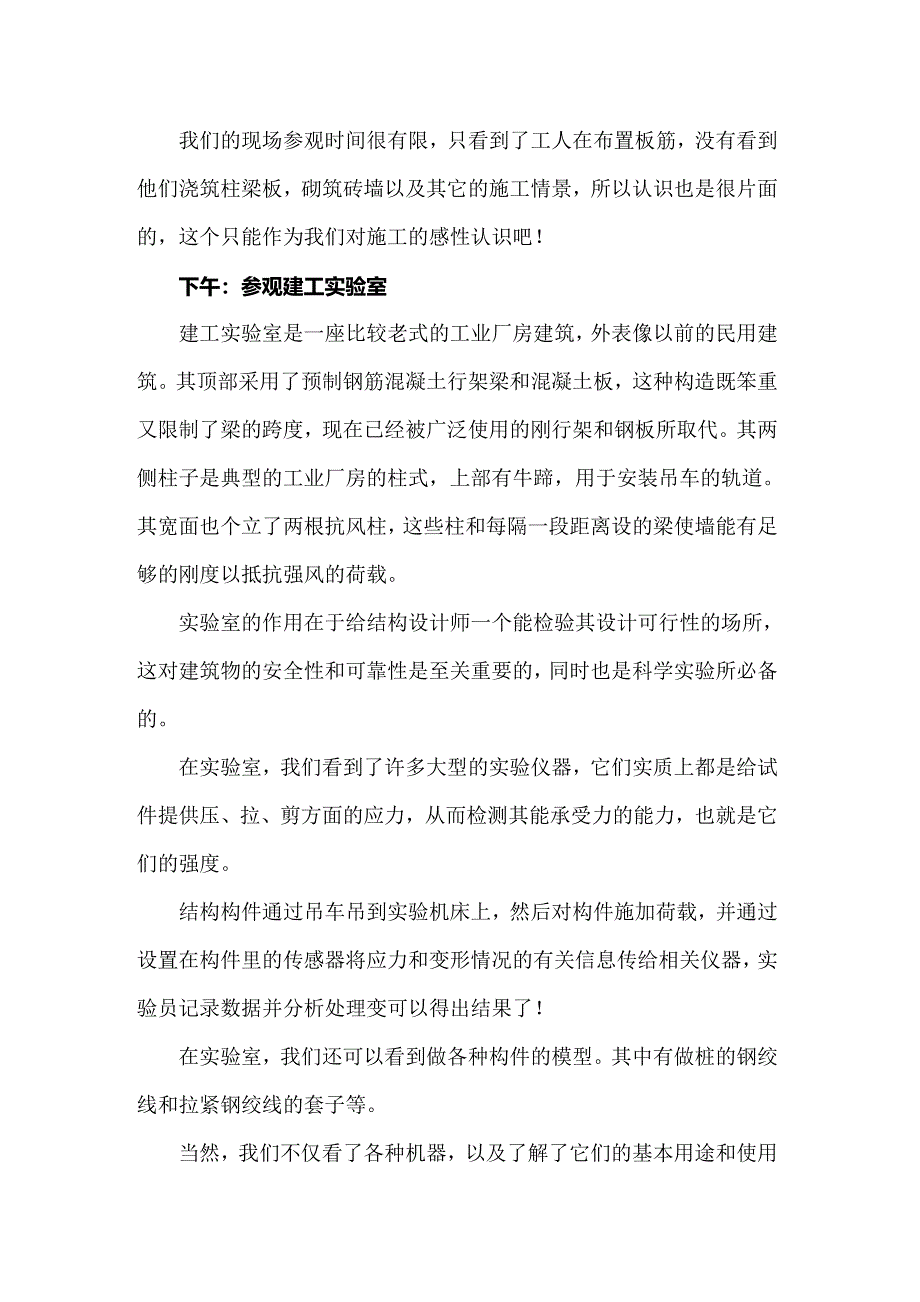 我们的现场参观时间很有限，只看到了工人在布置板筋，没有看到他们浇筑柱梁板，砌筑砖墙以及其它的施工情景，所以认识也是很片面的，这个只能作为我们对施工的感性认识吧！

下午：参观建工实验室

建工实验室是一座比较老式的工业厂房建筑，外表像以前的民用建筑。其顶部采用了预制钢筋混凝土行架梁和混凝土板，这种构造既笨重又限制了梁的跨度，现在已经被广泛使用的刚行架和钢板所取代。其两侧柱子是典型的工业厂房的柱式，上部有牛蹄，用于安装吊车的轨道。其宽面也个立了两根抗风柱，这些柱和每隔一段距离设的梁使墙能有足够的刚度以抵抗强风的荷载。

实验室的作用在于给结构设计师一个能检验其设计可行性的场所，这对建筑物的安全性和可靠性是至关重要的，同时也是科学实验所必备的。

在实验室，我们看到了许多大型的实验仪器，它们实质上都是给试件提供压、拉、剪方面的应力，从而检测其能承受力的能力，也就是它们的强度。

结构构件通过吊车吊到实验机床上，然后对构件施加荷载，并通过设置在构件里的传感器将应力和变形情况的有关信息传给相关仪器，实验员记录数据并分析处理变可以得出结果了！

在实验室，我们还可以看到做各种构件的模型。其中有做桩的钢绞线和拉紧钢绞线的套子等。

当然，我们不仅看了各种机器，以及了解了它们的基本用途和使用